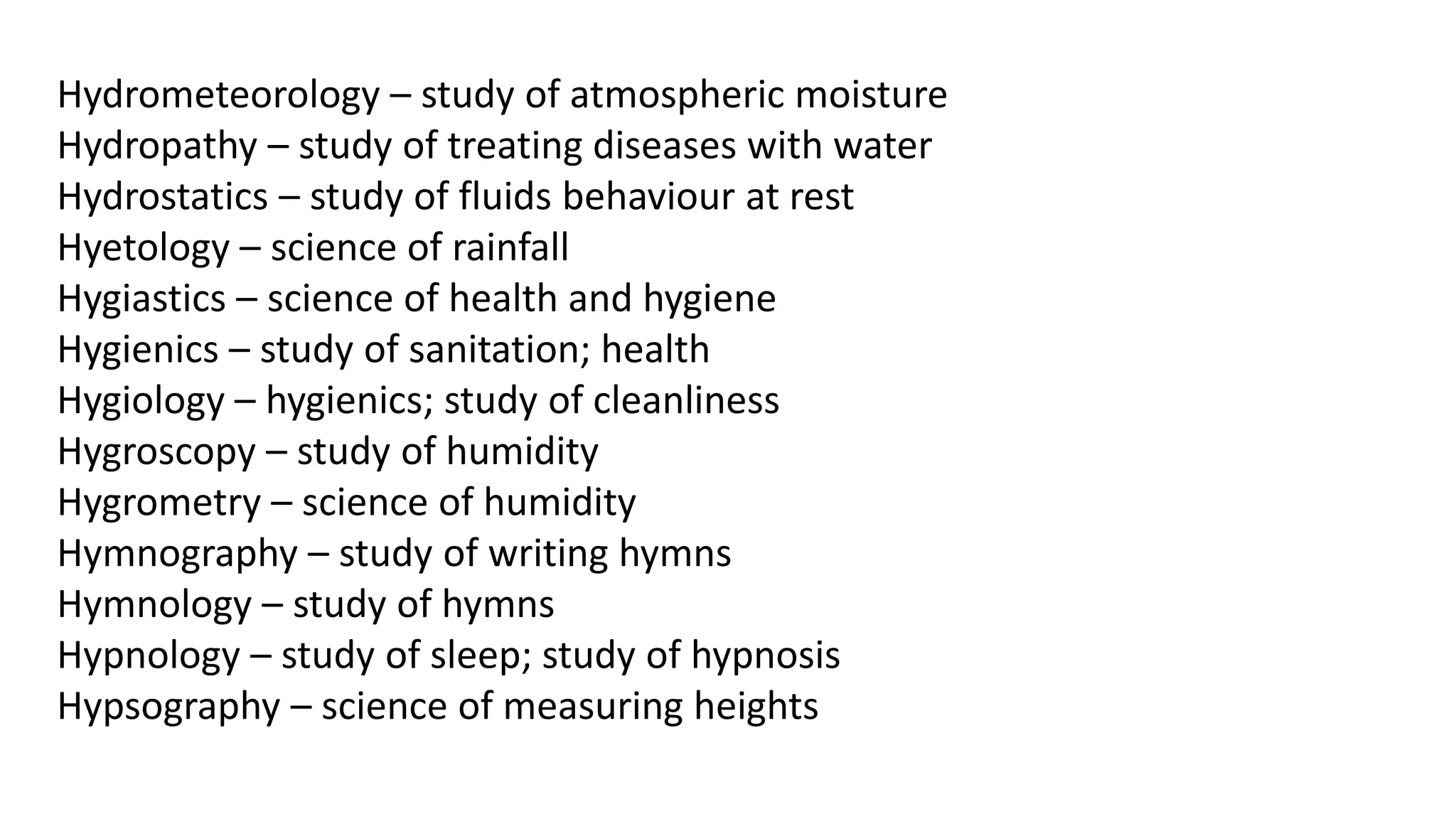 Hydrometeorology – study of atmospheric moisture
Hydropathy – study of treating diseases with water
Hydrostatics – study of fluids behaviour at rest
Hyetology – science of rainfall
Hygiastics – science of health and hygiene
Hygienics – study of sanitation; health
Hygiology – hygienics; study of cleanliness
Hygroscopy – study of humidity
Hygrometry – science of humidity
Hymnography – study of writing hymns
Hymnology – study of hymns
Hypnology – study of sleep; study of hypnosis
Hypsography – science of measuring heights